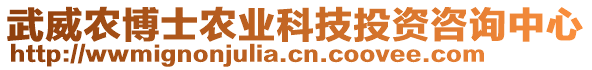 武威农博士农业科技投资咨询中心
http://wwmignonjulia.cn.coovee.com